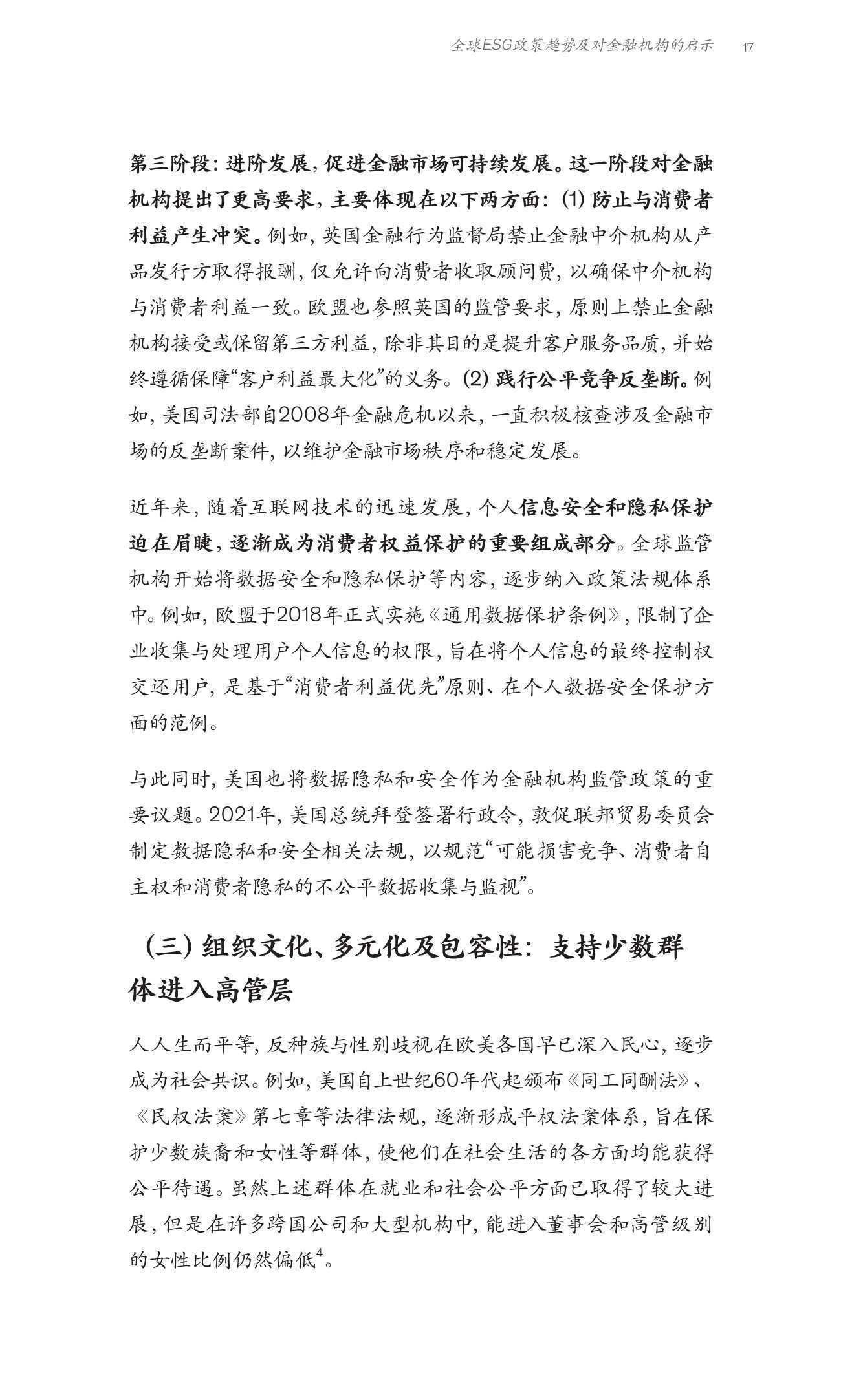 全球ESG政策趋势及对金融机构的启示 17

第三阶段：进阶发展，促进金融市场可持续发展。这一阶段对金融机构提出了更高要求，主要体现在以下两方面：(1) 防止与消费者利益产生冲突。例如，英国金融行为监督局禁止金融中介机构从产品发行方取得报酬，仅允许向消费者收取顾问费，以确保中介机构与消费者利益一致。欧盟也参照英国的监管要求，原则上禁止金融机构接受或保留第三方利益，除非其目的是提升客户服务品质，并始终遵循保障“客户利益最大化”的义务。(2) 践行公平竞争反垄断。例如，美国司法部自2008年金融危机以来，一直积极核查涉及金融市场的反垄断案件，以维护金融市场秩序和稳定发展。

近年来，随着互联网技术的迅速发展，个人信息安全和隐私保护迫在眉睫，逐渐成为消费者权益保护的重要组成部分。全球监管机构开始将数据安全和隐私保护等内容，逐步纳入政策法规体系中。例如，欧盟于2018年正式实施《通用数据保护条例》，限制了企业收集与处理用户个人信息的权限，旨在将个人信息的最终控制权交还用户，是基于“消费者利益优先”原则、在个人数据安全保护方面的范例。

与此同时，美国也将数据隐私和安全作为金融机构监管政策的重要议题。2021年，美国总统拜登签署行政令，敦促联邦贸易委员会制定数据隐私和安全相关法规，以规范“可能损害竞争、消费者自主权和消费者隐私的不公平数据收集与监视”。

（三）组织文化、多元化及包容性：支持少数群体进入高管层

人人生而平等，反种族与性别歧视在欧美各国早已深入民心，逐步成为社会共识。例如，美国自上世纪60年代起颁布《同工同酬法》、《民权法案》第七章等法律法规，逐渐形成平权法案体系，旨在保护少数族裔和女性等群体，使他们在社会生活的各方面均能获得公平待遇。虽然上述群体在就业和社会公平方面已取得了较大进展，但是在许多跨国公司和大型机构中，能进入董事会和高管级别的女性比例仍然偏低$^4$。